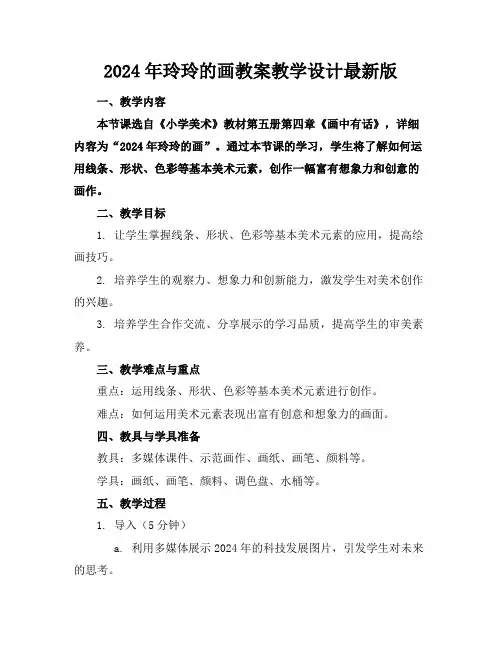 2024年玲玲的画教案教学设计最新版

一、教学内容

本节课选自《小学美术》教材第五册第四章《画中有话》，详细内容为“2024年玲玲的画”。通过本节课的学习，学生将了解如何运用线条、形状、色彩等基本美术元素，创作一幅富有想象力和创意的画作。

二、教学目标

1. 让学生掌握线条、形状、色彩等基本美术元素的应用，提高绘画技巧。

2. 培养学生的观察力、想象力和创新能力，激发学生对美术创作的兴趣。

3. 培养学生合作交流、分享展示的学习品质，提高学生的审美素养。

三、教学难点与重点

重点：运用线条、形状、色彩等基本美术元素进行创作。

难点：如何运用美术元素表现出富有创意和想象力的画面。

四、教具与学具准备

教具：多媒体课件、示范画作、画纸、画笔、颜料等。

学具：画纸、画笔、颜料、调色盘、水桶等。

五、教学过程

1. 导入（5分钟）

a. 利用多媒体展示2024年的科技发展图片，引发学生对未来的思考。